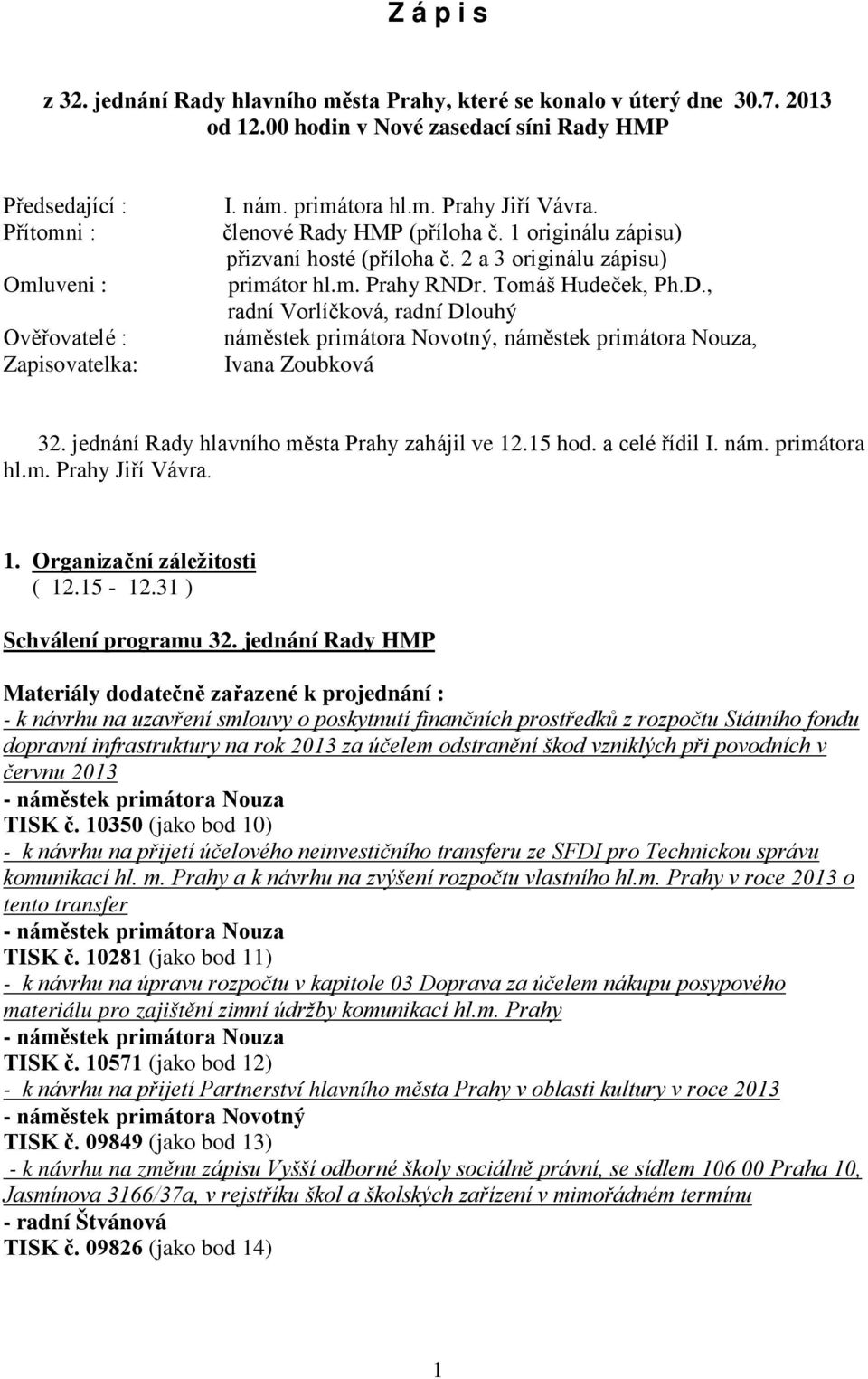 Z á p i s

z 32. jednání Rady hlavního města Prahy, které se konalo v úterý dne 30.7. 2013 od 12.00 hodin v Nové zasedací síni Rady HMP

Předsedající : I. nám. primátora hl.m. Prahy Jiří Vávra.
Přítomni : členové Rady HMP (příloha č. 1 originálu zápisu)
přizvaní hosté (příloha č. 2 a 3 originálu zápisu)
Omluveni : primátor hl.m. Prahy RNDr. Tomáš Hudeček, Ph.D., radní Vorlíčková, radní Dlouhý
Ověřovatelé : náměstek primátora Novotný, náměstek primátora Nouza,
Zapisovatelka: Ivana Zoubková

32. jednání Rady hlavního města Prahy zahájil ve 12.15 hod. a celé řídil I. nám. primátora hl.m. Prahy Jiří Vávra.

1. Organizační záležitosti
( 12.15 - 12.31 )

Schválení programu 32. jednání Rady HMP

Materiály dodatečně zařazené k projednání :
- k návrhu na uzavření smlouvy o poskytnutí finančních prostředků z rozpočtu Státního fondu dopravní infrastruktury na rok 2013 za účelem odstranění škod vzniklých při povodních v červnu 2013
- náměstek primátora Nouza
TISK č. 10350 (jako bod 10)
- k návrhu na přijetí účelového neinvestičního transferu ze SFDI pro Technickou správu komunikací hl. m. Prahy a k návrhu na zvýšení rozpočtu vlastního hl.m. Prahy v roce 2013 o tento transfer
- náměstek primátora Nouza
TISK č. 10281 (jako bod 11)
- k návrhu na úpravu rozpočtu v kapitole 03 Doprava za účelem nákupu posypového materiálu pro zajištění zimní údržby komunikací hl.m. Prahy
- náměstek primátora Nouza
TISK č. 10571 (jako bod 12)
- k návrhu na přijetí Partnerství hlavního města Prahy v oblasti kultury v roce 2013
- náměstek primátora Novotný
TISK č. 09849 (jako bod 13)
- k návrhu na změnu zápisu Vyšší odborné školy sociálně právní, se sídlem 106 00 Praha 10, Jasmínova 3166/37a, v rejstříku škol a školských zařízení v mimořádném termínu
- radní Štvánová
TISK č. 09826 (jako bod 14)

1